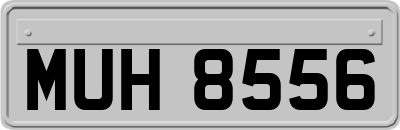 MUH 8556